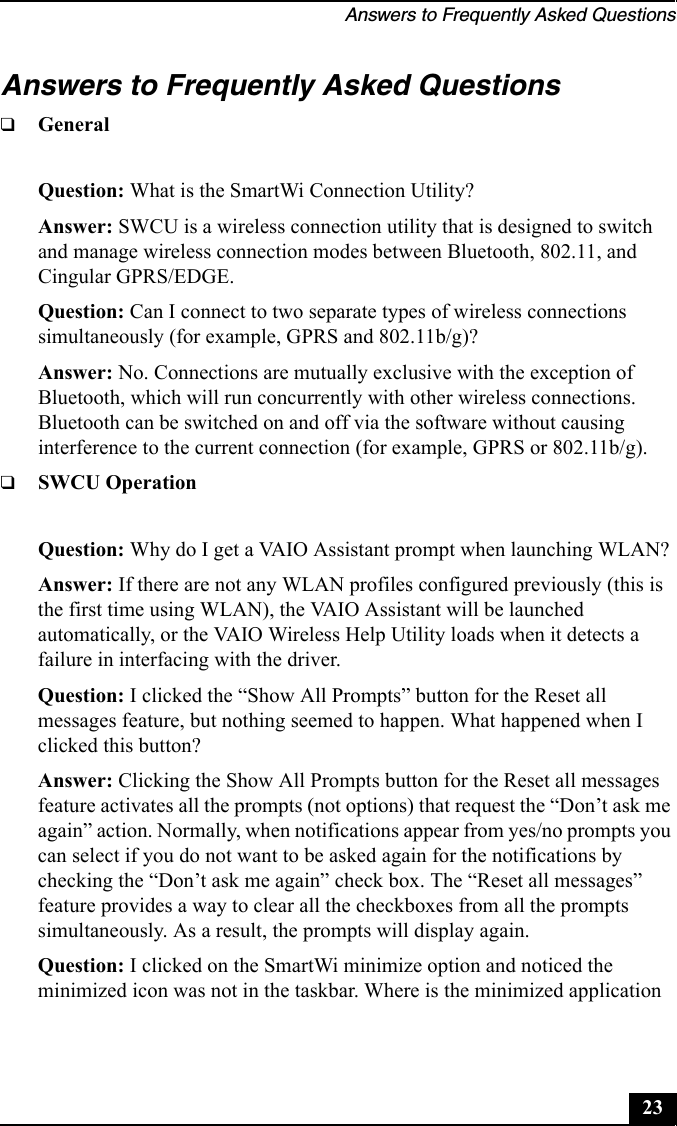 Answers to Frequently Asked Questions

Answers to Frequently Asked Questions

❑ General

Question: What is the SmartWi Connection Utility?

Answer: SWCU is a wireless connection utility that is designed to switch and manage wireless connection modes between Bluetooth, 802.11, and Cingular GPRS/EDGE.

Question: Can I connect to two separate types of wireless connections simultaneously (for example, GPRS and 802.11b/g)?

Answer: No. Connections are mutually exclusive with the exception of Bluetooth, which will run concurrently with other wireless connections. Bluetooth can be switched on and off via the software without causing interference to the current connection (for example, GPRS or 802.11b/g).

❑ SWCU Operation

Question: Why do I get a VAIO Assistant prompt when launching WLAN?

Answer: If there are not any WLAN profiles configured previously (this is the first time using WLAN), the VAIO Assistant will be launched automatically, or the VAIO Wireless Help Utility loads when it detects a failure in interfacing with the driver.

Question: I clicked the “Show All Prompts” button for the Reset all messages feature, but nothing seemed to happen. What happened when I clicked this button?

Answer: Clicking the Show All Prompts button for the Reset all messages feature activates all the prompts (not options) that request the “Don’t ask me again” action. Normally, when notifications appear from yes/no prompts you can select if you do not want to be asked again for the notifications by checking the “Don’t ask me again” check box. The “Reset all messages” feature provides a way to clear all the checkboxes from all the prompts simultaneously. As a result, the prompts will display again.

Question: I clicked on the SmartWi minimize option and noticed the minimized icon was not in the taskbar. Where is the minimized application

23